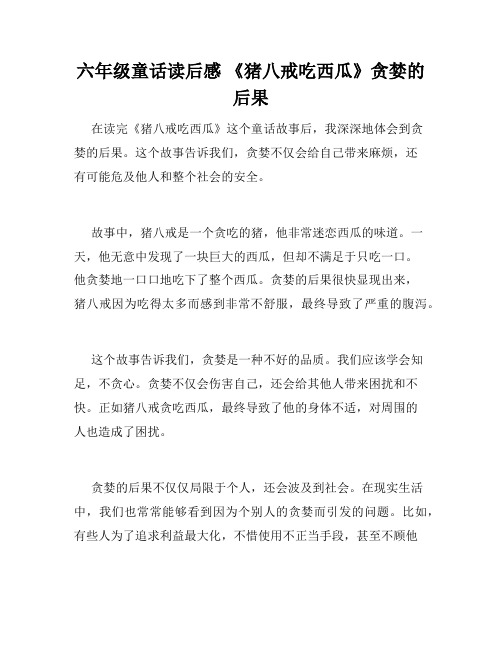 六年级童话读后感 《猪八戒吃西瓜》贪婪的后果

在读完《猪八戒吃西瓜》这个童话故事后，我深深地体会到贪婪的后果。这个故事告诉我们，贪婪不仅会给自己带来麻烦，还有可能危及他人和整个社会的安全。

故事中，猪八戒是一个贪吃的猪，他非常迷恋西瓜的味道。一天，他无意中发现了一块巨大的西瓜，但却不满足于只吃一口。他贪婪地一口口地吃下了整个西瓜。贪婪的后果很快显现出来，猪八戒因为吃得太多而感到非常不舒服，最终导致了严重的腹泻。

这个故事告诉我们，贪婪是一种不好的品质。我们应该学会知足，不贪心。贪婪不仅会伤害自己，还会给其他人带来困扰和不快。正如猪八戒贪吃西瓜，最终导致了他的身体不适，对周围的人也造成了困扰。

贪婪的后果不仅仅局限于个人，还会波及到社会。在现实生活中，我们也常常能够看到因为个别人的贪婪而引发的问题。比如，有些人为了追求利益最大化，不惜使用不正当手段，甚至不顾他